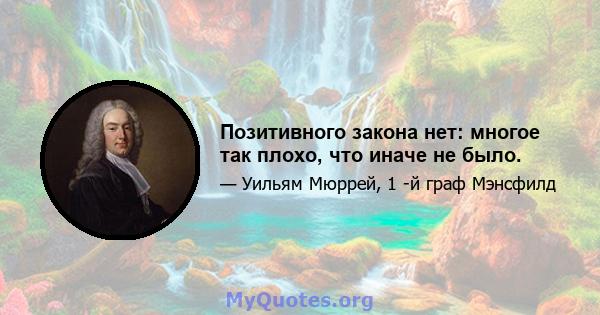 Позитивного закона нет: многое так плохо, что иначе не было.

— Уильям Мюррей, 1 -й граф Мэнсфилд

MyQuotes.org